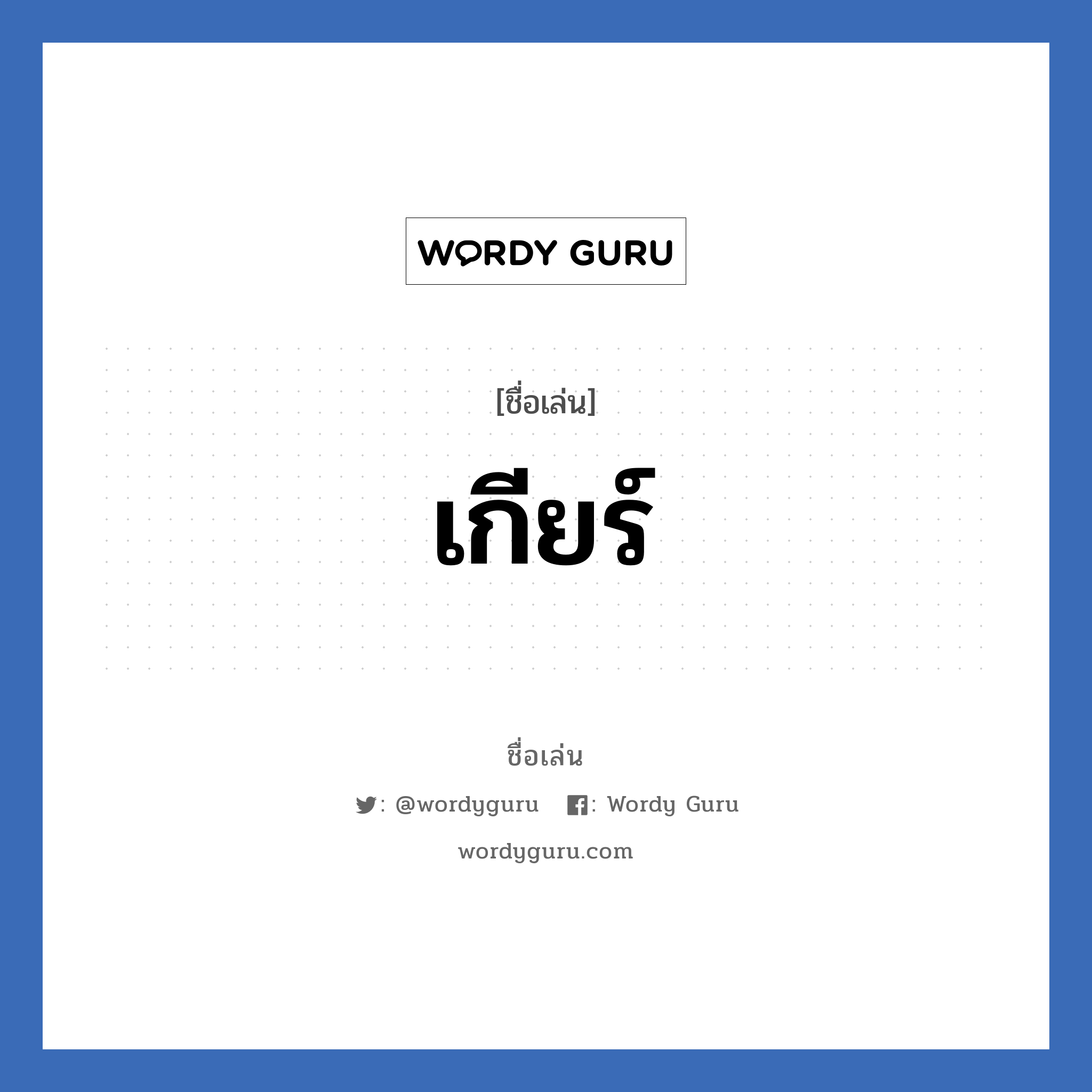 WORDY GURU

[ชื่อเล่น]

เกียร์

ชื่อเล่น

: @wordyguru : Wordy Guru

wordyguru.com